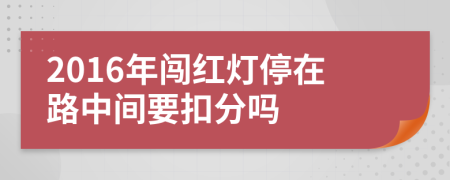 2016年闯红灯停在路中间要扣分吗